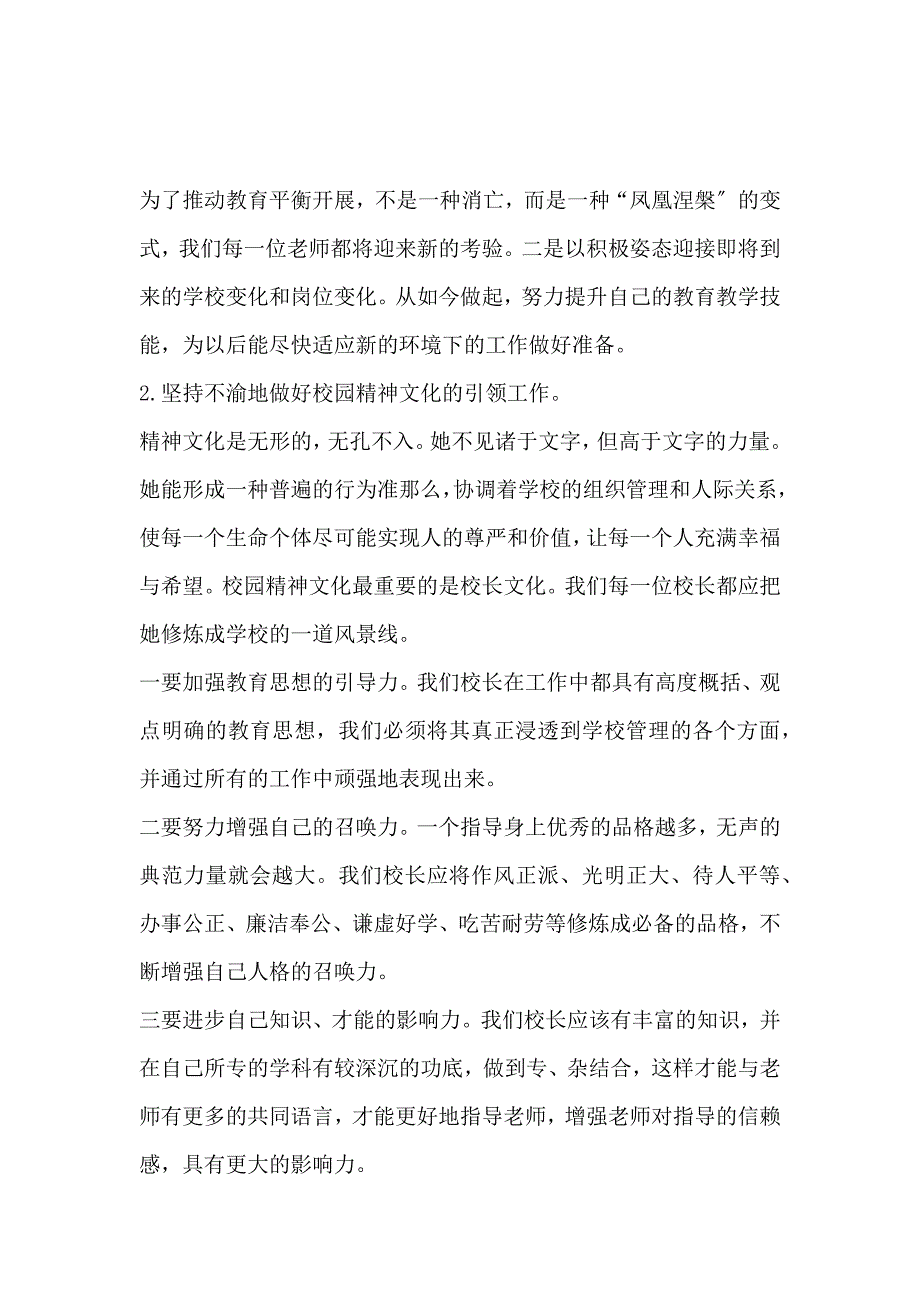 为了推动教育平衡开展，不是一种消亡，而是一种“凤凰涅槃″的变式，我们每一位老师都将迎来新的考验。二是以积极姿态迎接即将到来的学校变化和岗位变化。从如今做起，努力提升自己的教育教学技能，为以后能尽快适应新的环境下的工作做好准备。

2.坚持不渝地做好校园精神文化的引领工作。

精神文化是无形的，无孔不入。她不见诸于文字，但高于文字的力量。她能形成一种普遍的行为准那么，协调着学校的组织管理和人际关系，使每一个生命个体尽可能实现人的尊严和价值，让每一个人充满幸福与希望。校园精神文化最重要的是校长文化。我们每一位校长都应把她修炼成学校的一道风景线。

一要加强教育思想的引导力。我们校长在工作中都具有高度概括、观点明确的教育思想，我们必须将其真正浸透到学校管理的各个方面，并通过所有的工作中顽强地表现出来。

二要努力增强自己的召唤力。一个指导身上优秀的品格越多，无声的典范力量就会越大。我们校长应将作风正派、光明正大、待人平等、办事公正、廉洁奉公、谦虚好学、吃苦耐劳等修炼成必备的品格，不断增强自己人格的召唤力。

三要进步自己知识、才能的影响力。我们校长应该有丰富的知识，并在自己所专的学科有较深沉的功底，做到专、杂结合，这样才能与老师有更多的共同语言，才能更好地指导老师，增强老师对指导的信赖感，具有更大的影响力。